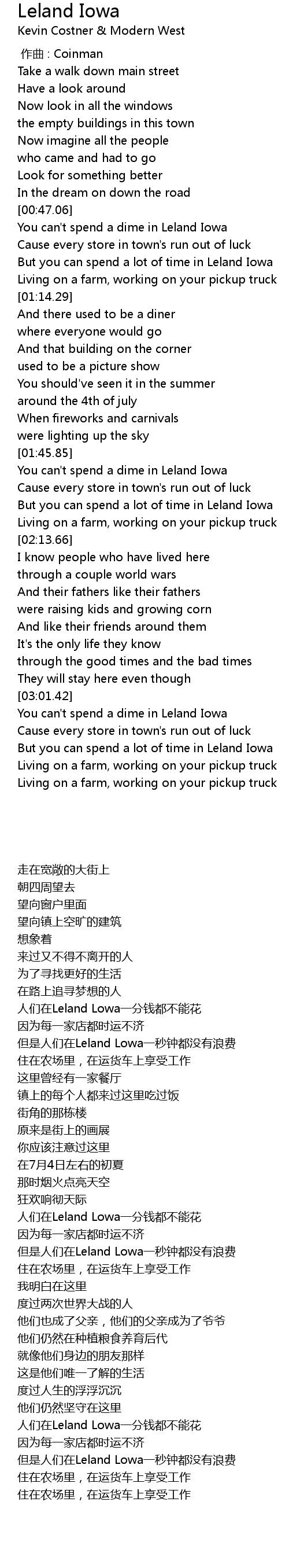 Leland Iowa
Kevin Costner & Modern West

作曲 : Coinman
Take a walk down main street
Have a look around
Now look in all the windows
the empty buildings in this town
Now imagine all the people
who came and had to go
Look for something better
In the dream on down the road
[00:47.06]
You can't spend a dime in Leland Iowa
Cause every store in town's run out of luck
But you can spend a lot of time in Leland Iowa
Living on a farm, working on your pickup truck
[01:14.29]
And there used to be a diner
where everyone would go
And that building on the corner
used to be a picture show
You should've seen it in the summer
around the 4th of july
When fireworks and carnivals
were lighting up the sky
[01:45.85]
You can't spend a dime in Leland Iowa
Cause every store in town's run out of luck
But you can spend a lot of time in Leland Iowa
Living on a farm, working on your pickup truck
[02:13.66]
I know people who have lived here
through a couple world wars
And their fathers like their fathers
were raising kids and growing corn
And like their friends around them
It's the only life they know
through the good times and the bad times
They will stay here even though
[03:01.42]
You can't spend a dime in Leland Iowa
Cause every store in town's run out of luck
But you can spend a lot of time in Leland Iowa
Living on a farm, working on your pickup truck
Living on a farm, working on your pickup truck

走在宽敞的大街上
朝四周望去
望向窗户里面
望向镇上空旷的建筑
想象着
来过又不得不离开的人
为了寻找更好的生活
在路上追寻梦想的人
人们在Leland Lowa一分钱都不能花
因为每一家店都时运不济
但是人们在Leland Lowa一秒钟都没有浪费
住在农场里，在运货车上享受工作
这里曾经有一家餐厅
镇上的每个人都来过这里吃过饭
街角的那栋楼
原来是街上的画展
你应该注意过这里
在7月4日左右的初夏
那时烟火点亮天空
狂欢响彻天际
人们在Leland Lowa一分钱都不能花
因为每一家店都时运不济
但是人们在Leland Lowa一秒钟都没有浪费
住在农场里，在运货车上享受工作
我明白在这里
度过两次世界大战的人
他们也成了父亲，他们的父亲成为了爷爷
他们仍然在种植粮食养育后代
就像他们身边的朋友那样
这是他们唯一了解的生活
度过人生的浮浮沉沉
他们仍然坚守在这里
人们在Leland Lowa一分钱都不能花
因为每一家店都时运不济
但是人们在Leland Lowa一秒钟都没有浪费
住在农场里，在运货车上享受工作
住在农场里，在运货车上享受工作